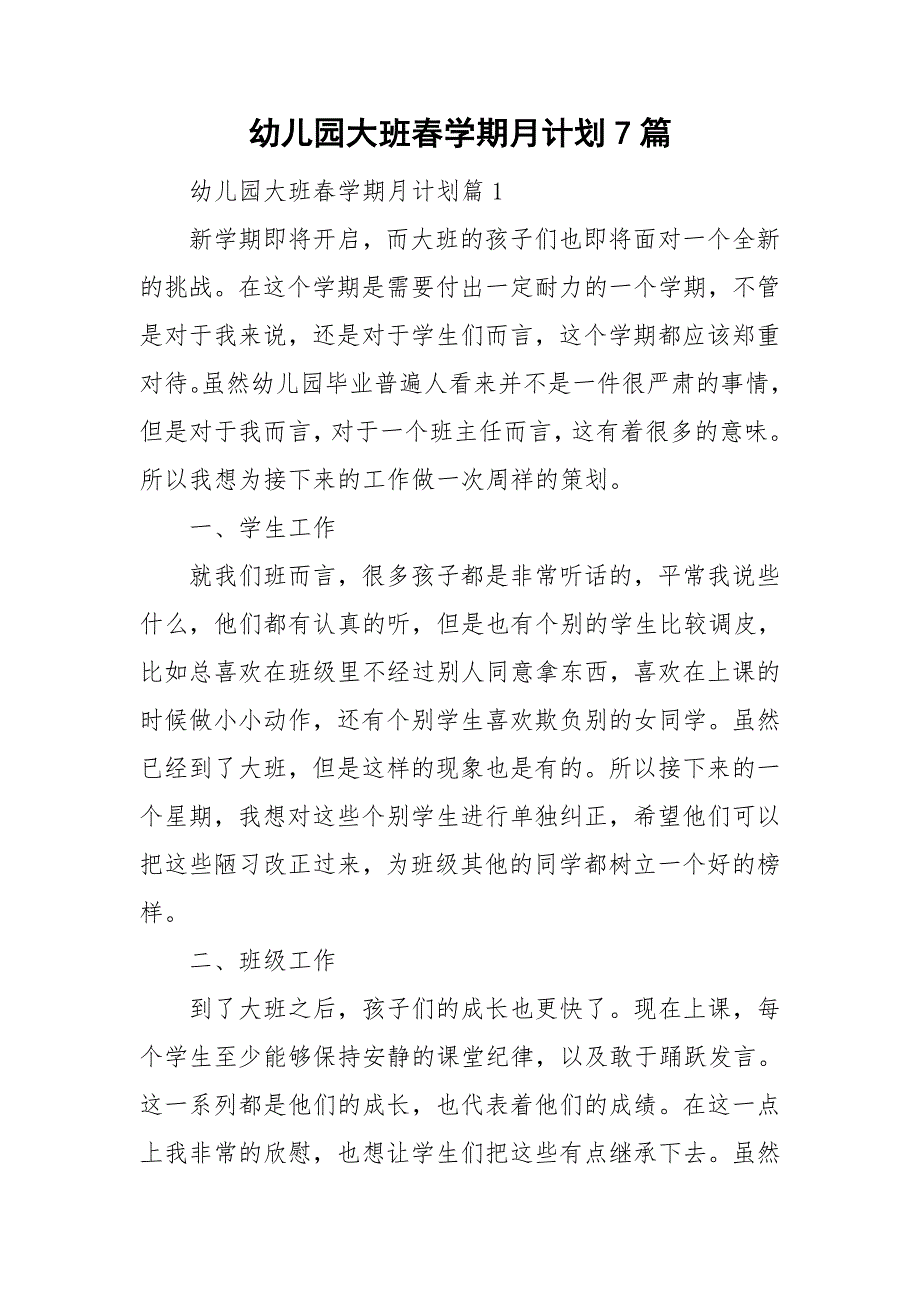 幼儿园大班春学期月计划 7 篇

幼儿园大班春学期月计划篇 1

新学期即将开启，而大班的孩子们也即将面对一个全新的挑战。在这个学期是需要付出一定耐力的一个学期，不管是对于我来说，还是对于学生们而言，这个学期都应该郑重对待。虽然幼儿园毕业普遍人看来并不是一件很严肃的事情，但是对于我而言，对于一个班主任而言，这有着很多的意味。所以我想为接下来的工作做一次周祥的策划。

一、学生工作

就我们班而言，很多孩子都是非常听话的，平常我说些什么，他们都有认真的听，但是也有个别的学生比较调皮，比如总喜欢在班级里不经过别人同意拿东西，喜欢在上课的时候做小小动作，还有个别学生喜欢欺负别的女同学。虽然已经到了大班，但是这样的现象也是有的。所以接下来的一个星期，我想对这些个别学生进行单独纠正，希望他们可以把这些陋习改正过来，为班级其他的同学都树立一个好的榜样。

二、班级工作

到了大班之后，孩子们的成长也更快了。现在上课，每个学生至少能够保持安静的课堂纪律，以及敢于踊跃发言。这一系列都是他们的成长，也代表着他们的成绩。在这一点上我非常的欣慰，也想让学生们把这些有点继承下去。虽然